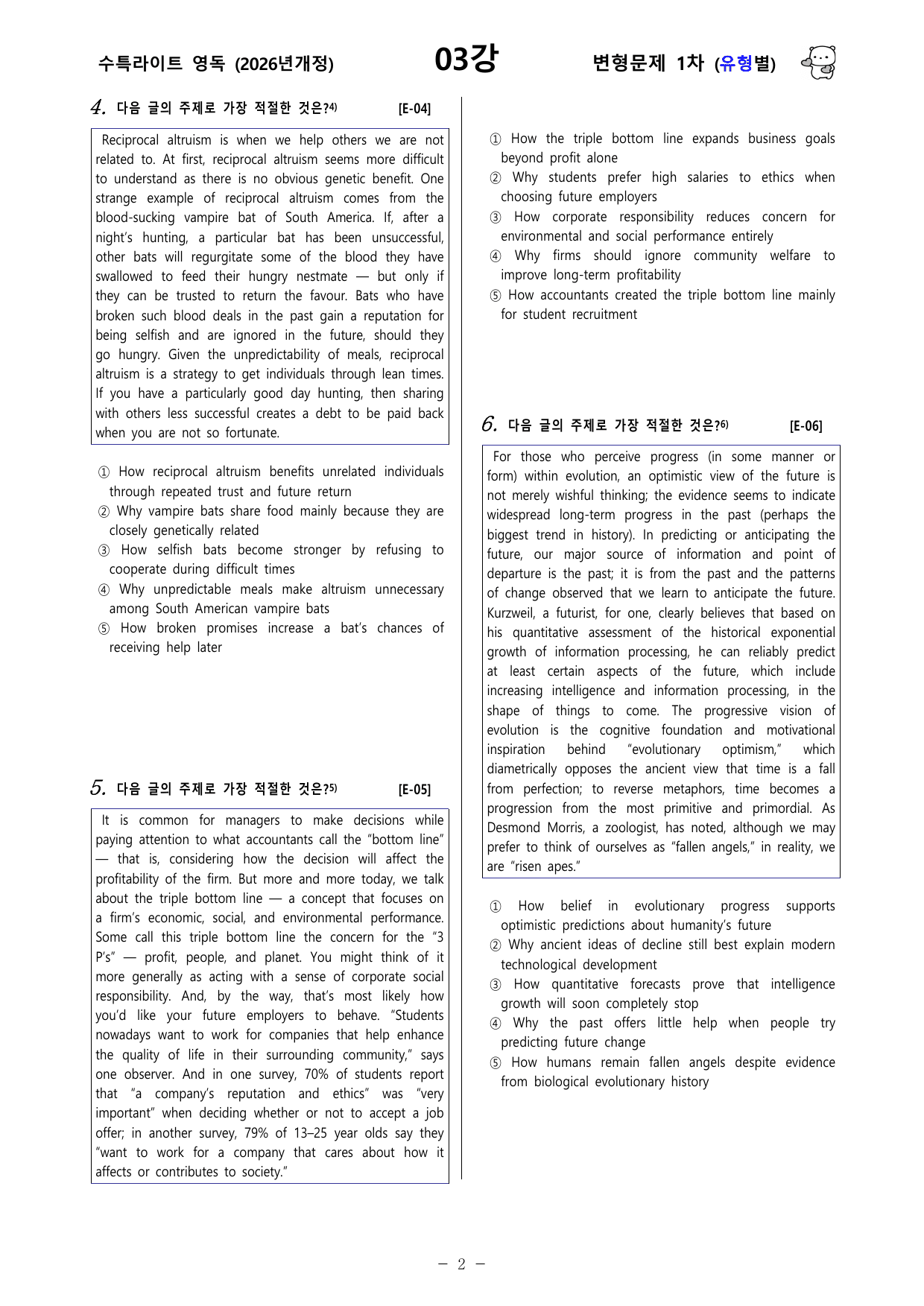 수특라이트 영독 (2026년개정)

03강

변형문제 1차 (유형별)

4. 다음 글의 주제로 가장 적절한 것은?$^{4)}$ [E-04]

Reciprocal altruism is when we help others we are not related to. At first, reciprocal altruism seems more difficult to understand as there is no obvious genetic benefit. One strange example of reciprocal altruism comes from the blood-sucking vampire bat of South America. If, after a night's hunting, a particular bat has been unsuccessful, other bats will regurgitate some of the blood they have swallowed to feed their hungry nestmate — but only if they can be trusted to return the favour. Bats who have broken such blood deals in the past gain a reputation for being selfish and are ignored in the future, should they go hungry. Given the unpredictability of meals, reciprocal altruism is a strategy to get individuals through lean times. If you have a particularly good day hunting, then sharing with others less successful creates a debt to be paid back when you are not so fortunate.

① How reciprocal altruism benefits unrelated individuals through repeated trust and future return
② Why vampire bats share food mainly because they are closely genetically related
③ How selfish bats become stronger by refusing to cooperate during difficult times
④ Why unpredictable meals make altruism unnecessary among South American vampire bats
⑤ How broken promises increase a bat's chances of receiving help later

5. 다음 글의 주제로 가장 적절한 것은?$^{5)}$ [E-05]

It is common for managers to make decisions while paying attention to what accountants call the "bottom line" — that is, considering how the decision will affect the profitability of the firm. But more and more today, we talk about the triple bottom line — a concept that focuses on a firm's economic, social, and environmental performance. Some call this triple bottom line the concern for the "3 P's" — profit, people, and planet. You might think of it more generally as acting with a sense of corporate social responsibility. And, by the way, that's most likely how you'd like your future employers to behave. "Students nowadays want to work for companies that help enhance the quality of life in their surrounding community," says one observer. And in one survey, 70% of students report that "a company's reputation and ethics" was "very important" when deciding whether or not to accept a job offer; in another survey, 79% of 13–25 year olds say they "want to work for a company that cares about how it affects or contributes to society."

① How the triple bottom line expands business goals beyond profit alone
② Why students prefer high salaries to ethics when choosing future employers
③ How corporate responsibility reduces concern for environmental and social performance entirely
④ Why firms should ignore community welfare to improve long-term profitability
⑤ How accountants created the triple bottom line mainly for student recruitment

6. 다음 글의 주제로 가장 적절한 것은?$^{6)}$ [E-06]

For those who perceive progress (in some manner or form) within evolution, an optimistic view of the future is not merely wishful thinking; the evidence seems to indicate widespread long-term progress in the past (perhaps the biggest trend in history). In predicting or anticipating the future, our major source of information and point of departure is the past; it is from the past and the patterns of change observed that we learn to anticipate the future. Kurzweil, a futurist, for one, clearly believes that based on his quantitative assessment of the historical exponential growth of information processing, he can reliably predict at least certain aspects of the future, which include increasing intelligence and information processing, in the shape of things to come. The progressive vision of evolution is the cognitive foundation and motivational inspiration behind "evolutionary optimism," which diametrically opposes the ancient view that time is a fall from perfection; to reverse metaphors, time becomes a progression from the most primitive and primordial. As Desmond Morris, a zoologist, has noted, although we may prefer to think of ourselves as "fallen angels," in reality, we are "risen apes."

① How belief in evolutionary progress supports optimistic predictions about humanity's future
② Why ancient ideas of decline still best explain modern technological development
③ How quantitative forecasts prove that intelligence growth will soon completely stop
④ Why the past offers little help when people try predicting future change
⑤ How humans remain fallen angels despite evidence from biological evolutionary history

- 2 -